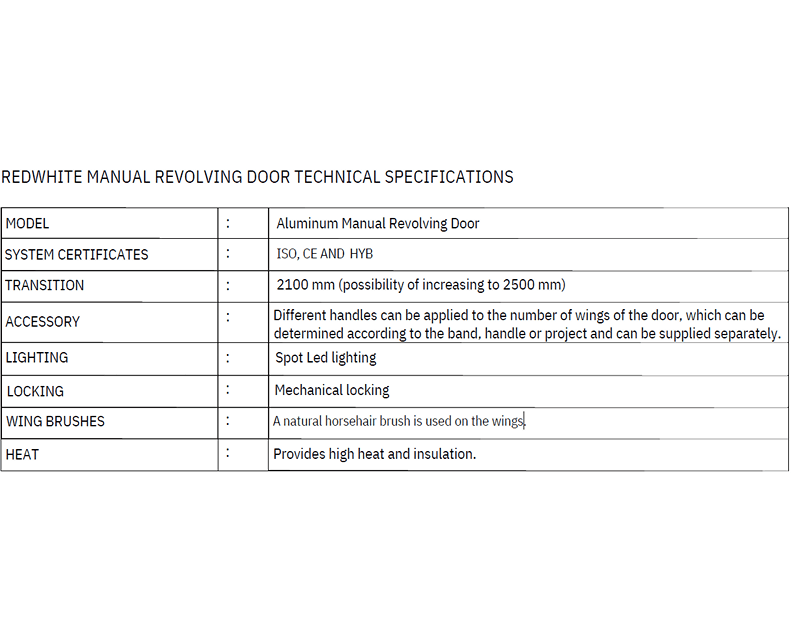 REDWHITE MANUAL REVOLVING DOOR TECHNICAL SPECIFICATIONS

| | | |
|---|---|---|
| MODEL | : | Aluminum Manual Revolving Door |
| SYSTEM CERTIFICATES | : | ISO, CE AND HYB |
| TRANSITION | : | 2100 mm (possibility of increasing to 2500 mm) |
| ACCESSORY | : | Different handles can be applied to the number of wings of the door, which can be determined according to the band, handle or project and can be supplied separately. |
| LIGHTING | : | Spot Led lighting |
| LOCKING | : | Mechanical locking |
| WING BRUSHES | : | A natural horsehair brush is used on the wings. |
| HEAT | : | Provides high heat and insulation. |